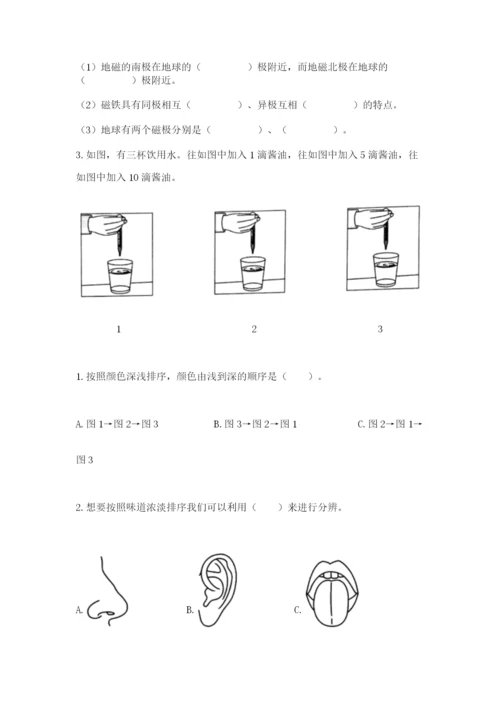 （1）地磁的南极在地球的（　　　　）极附近，而地磁北极在地球的（　　　　）极附近。

（2）磁铁具有同极相互（　　　　）、异极互相（　　　　）的特点。

（3）地球有两个磁极分别是（　　　　）、（　　　　）。

3. 如图，有三杯饮用水。往如图中加入 1 滴酱油，往如图中加入 5 滴酱油，往如图中加入 10 滴酱油。

1　　　　2　　　　3

1. 按照颜色深浅排序，颜色由浅到深的顺序是（　　）。

A. 图 1→图 2→图 3　　　　B. 图 3→图 2→图 1　　　　C. 图 2→图 1→图 3

2. 想要按照味道浓淡排序我们可以利用（　　）来进行分辨。

A.　　　　B.　　　　C.